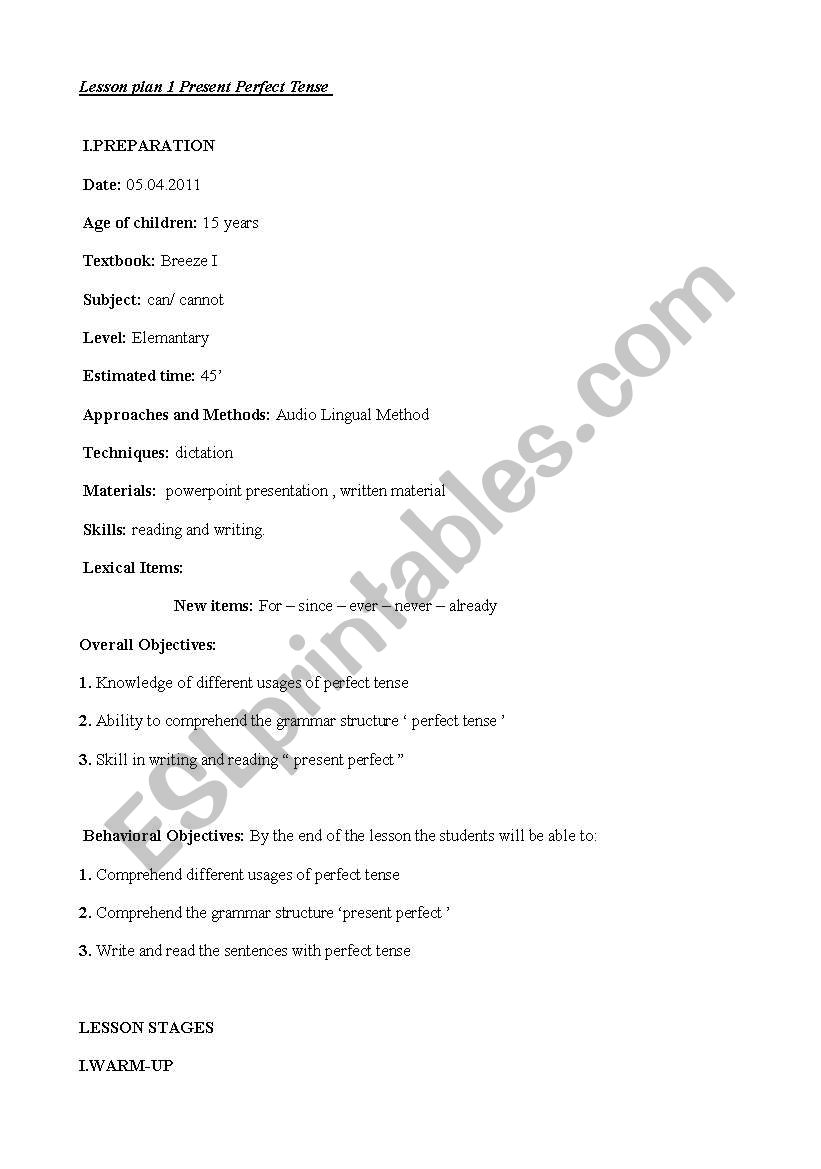 Lesson plan 1 Present Perfect Tense

I.PREPARATION

Date: 05.04.2011

Age of children: 15 years

Textbook: Breeze I

Subject: can/ cannot

Level: Elemantary

Estimated time: 45'

Approaches and Methods: Audio Lingual Method

Techniques: dictation

Materials: powerpoint presentation , written material

Skills: reading and writing.

Lexical Items:

New items: For – since – ever – never – already

Overall Objectives:

1. Knowledge of different usages of perfect tense

2. Ability to comprehend the grammar structure ' perfect tense '

3. Skill in writing and reading " present perfect "

Behavioral Objectives: By the end of the lesson the students will be able to:

1. Comprehend different usages of perfect tense

2. Comprehend the grammar structure 'present perfect '

3. Write and read the sentences with perfect tense

LESSON STAGES

I.WARM-UP

ESLprintables.com